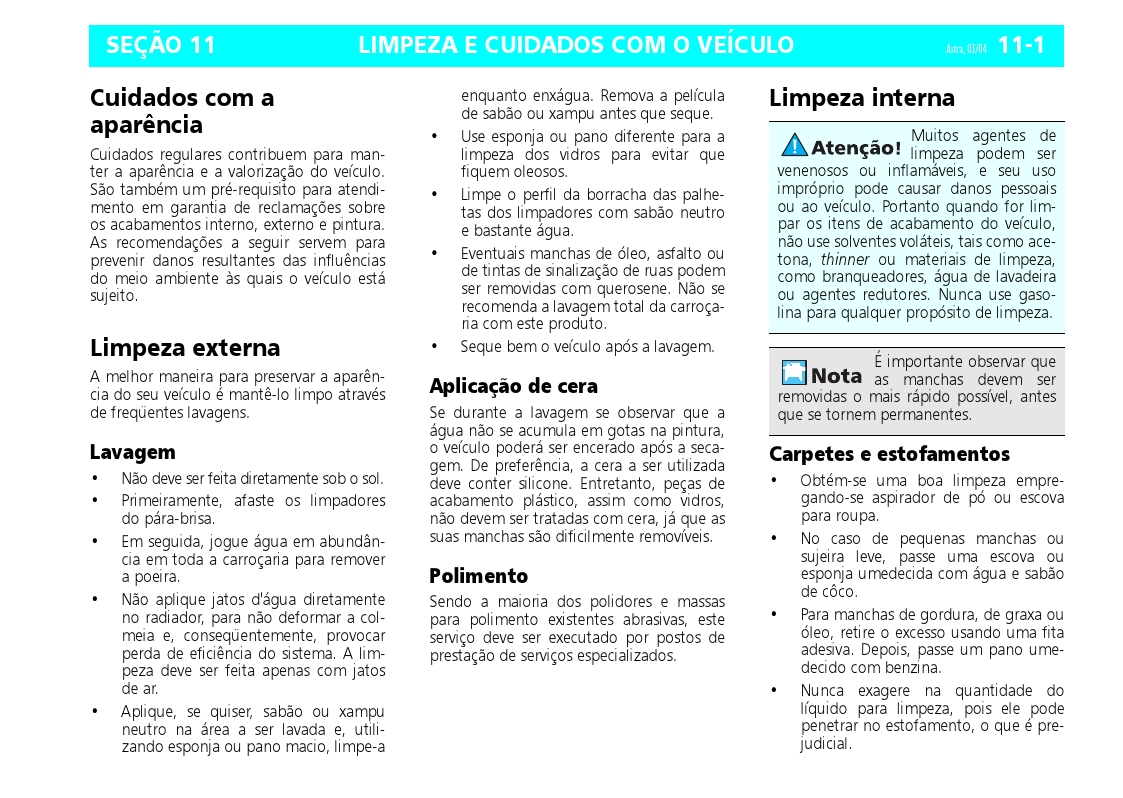 SEÇÃO 11 LIMPEZA E CUIDADOS COM O VEÍCULO Astra, 03/04 11-1

Cuidados com a aparência

Cuidados regulares contribuem para manter a aparência e a valorização do veículo. São também um pré-requisito para atendimento em garantia de reclamações sobre os acabamentos interno, externo e pintura. As recomendações a seguir servem para prevenir danos resultantes das influências do meio ambiente às quais o veículo está sujeito.

Limpeza externa

A melhor maneira para preservar a aparência do seu veículo é mantê-lo limpo através de freqüentes lavagens.

Lavagem

• Não deve ser feita diretamente sob o sol.
• Primeiramente, afaste os limpadores do pára-brisa.
• Em seguida, jogue água em abundância em toda a carroçaria para remover a poeira.
• Não aplique jatos d'água diretamente no radiador, para não deformar a colmeia e, conseqüentemente, provocar perda de eficiência do sistema. A limpeza deve ser feita apenas com jatos de ar.
• Aplique, se quiser, sabão ou xampu neutro na área a ser lavada e, utilizando esponja ou pano macio, limpe-a enquanto enxágua. Remova a película de sabão ou xampu antes que seque.
• Use esponja ou pano diferente para a limpeza dos vidros para evitar que fiquem oleosos.
• Limpe o perfil da borracha das palhetas dos limpadores com sabão neutro e bastante água.
• Eventuais manchas de óleo, asfalto ou de tintas de sinalização de ruas podem ser removidas com querosene. Não se recomenda a lavagem total da carroçaria com este produto.
• Seque bem o veículo após a lavagem.

Aplicação de cera

Se durante a lavagem se observar que a água não se acumula em gotas na pintura, o veículo poderá ser encerado após a secagem. De preferência, a cera a ser utilizada deve conter silicone. Entretanto, peças de acabamento plástico, assim como vidros, não devem ser tratadas com cera, já que as suas manchas são dificilmente removíveis.

Polimento

Sendo a maioria dos polidores e massas para polimento existentes abrasivas, este serviço deve ser executado por postos de prestação de serviços especializados.

Limpeza interna

Atenção! Muitos agentes de limpeza podem ser venenosos ou inflamáveis, e seu uso impróprio pode causar danos pessoais ou ao veículo. Portanto quando for limpar os itens de acabamento do veículo, não use solventes voláteis, tais como acetona, thinner ou materiais de limpeza, como branqueadores, água de lavadeira ou agentes redutores. Nunca use gasolina para qualquer propósito de limpeza.

Nota É importante observar que as manchas devem ser removidas o mais rápido possível, antes que se tornem permanentes.

Carpetes e estofamentos

• Obtém-se uma boa limpeza empregando-se aspirador de pó ou escova para roupa.
• No caso de pequenas manchas ou sujeira leve, passe uma escova ou esponja umedecida com água e sabão de côco.
• Para manchas de gordura, de graxa ou óleo, retire o excesso usando uma fita adesiva. Depois, passe um pano umedecido com benzina.
• Nunca exagere na quantidade do líquido para limpeza, pois ele pode penetrar no estofamento, o que é prejudicial.